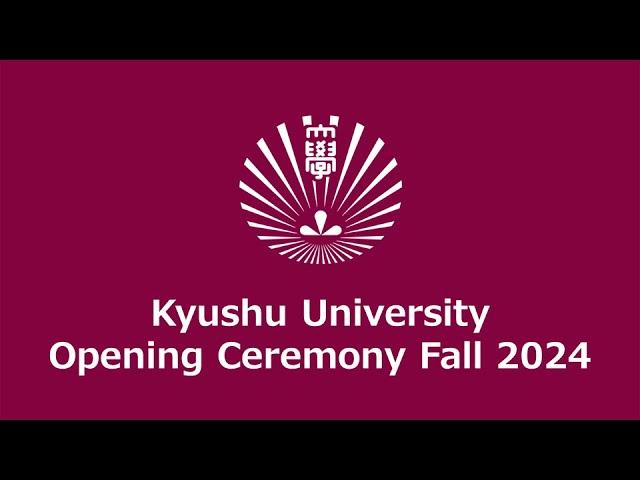 大學

Kyushu University
Opening Ceremony Fall 2024